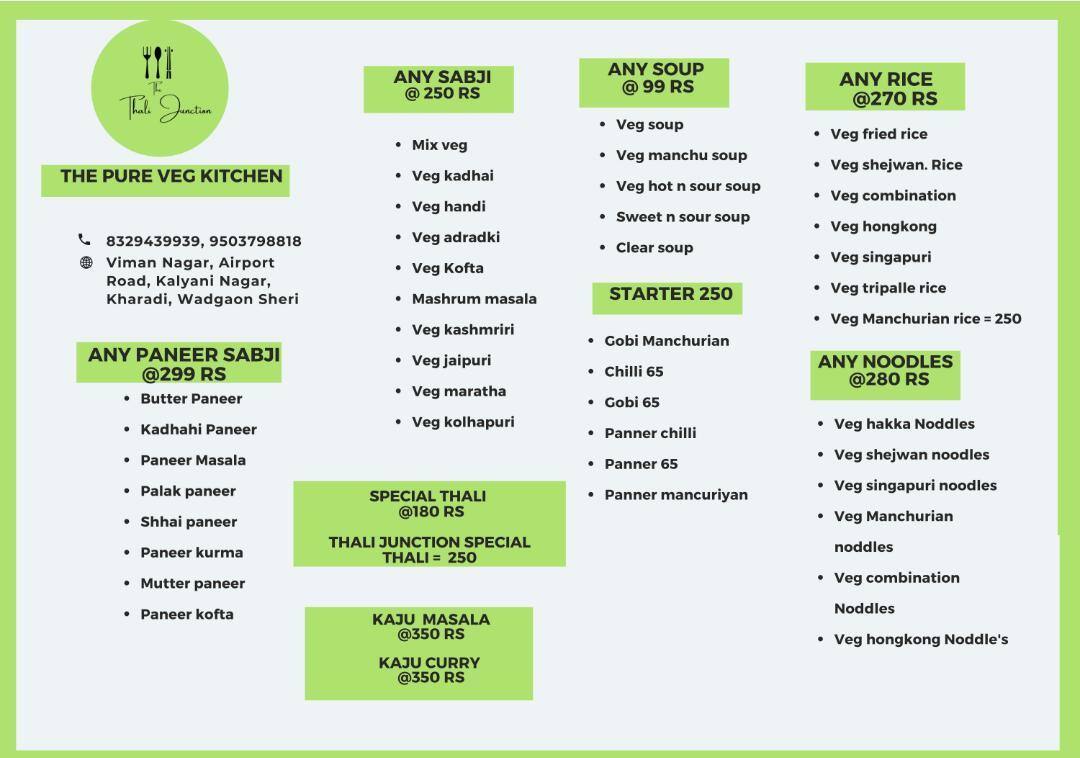 The Thali Junction

THE PURE VEG KITCHEN

8329439939, 9503798818

Viman Nagar, Airport Road, Kalyani Nagar, Kharadi, Wadgaon Sheri

ANY PANEER SABJI @299 RS

- Butter Paneer
- Kadhahi Paneer
- Paneer Masala
- Palak paneer
- Shhai paneer
- Paneer kurma
- Mutter paneer
- Paneer kofta

ANY SABJI @ 250 RS

- Mix veg
- Veg kadhai
- Veg handi
- Veg adradki
- Veg Kofta
- Mashrum masala
- Veg kashmriri
- Veg jaipuri
- Veg maratha
- Veg kolhapuri

SPECIAL THALI @180 RS

THALI JUNCTION SPECIAL THALI = 250

KAJU MASALA @350 RS

KAJU CURRY @350 RS

ANY SOUP @ 99 RS

- Veg soup
- Veg manchu soup
- Veg hot n sour soup
- Sweet n sour soup
- Clear soup

STARTER 250

- Gobi Manchurian
- Chilli 65
- Gobi 65
- Panner chilli
- Panner 65
- Panner mancuriyan

ANY RICE @270 RS

- Veg fried rice
- Veg shejwan. Rice
- Veg combination
- Veg hongkong
- Veg singapuri
- Veg tripalle rice
- Veg Manchurian rice = 250

ANY NOODLES @280 RS

- Veg hakka Noddles
- Veg shejwan noodles
- Veg singapuri noodles
- Veg Manchurian noddles
- Veg combination Noddles
- Veg hongkong Noddle's